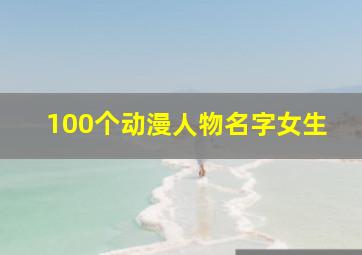 100个动漫人物名字女生